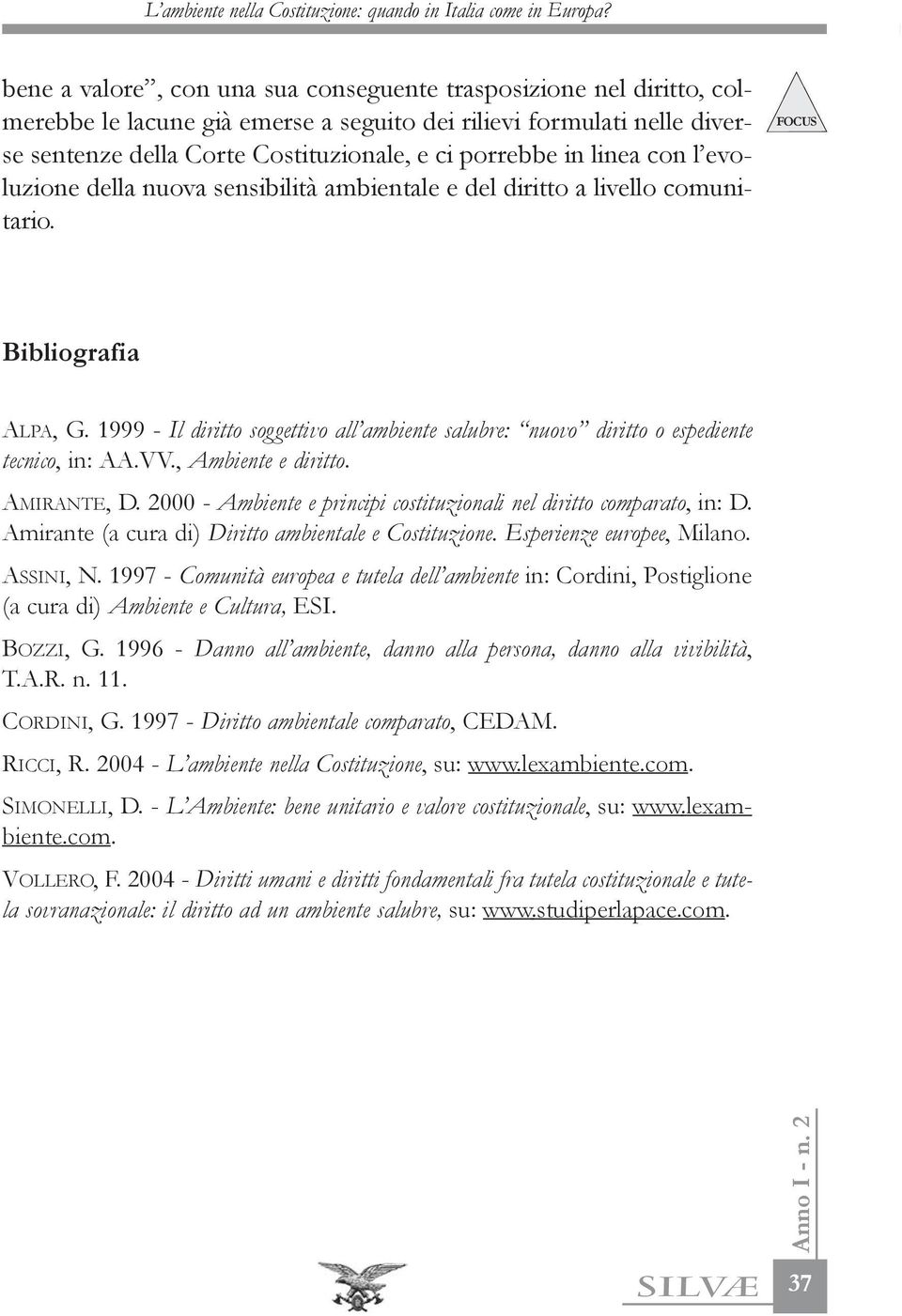 L'ambiente nella Costituzione: quando in Italia come in Europa?

bene a valore", con una sua conseguente trasposizione nel diritto, colmerebbe le lacune già emerse a seguito dei rilievi formulati nelle diverse sentenze della Corte Costituzionale, e ci porrebbe in linea con l'evoluzione della nuova sensibilità ambientale e del diritto a livello comunitario.

FOCUS

Bibliografia

ALPA, G. 1999 - Il diritto soggettivo all'ambiente salubre: "nuovo" diritto o espediente tecnico, in: AA.VV., Ambiente e diritto.

AMIRANTE, D. 2000 - Ambiente e principi costituzionali nel diritto comparato, in: D. Amirante (a cura di) Diritto ambientale e Costituzione. Esperienze europee, Milano.

ASSINI, N. 1997 - Comunità europea e tutela dell'ambiente in: Cordini, Postiglione (a cura di) Ambiente e Cultura, ESI.

BOZZI, G. 1996 - Danno all'ambiente, danno alla persona, danno alla vivibilità, T.A.R. n. 11.

CORDINI, G. 1997 - Diritto ambientale comparato, CEDAM.

RICCI, R. 2004 - L'ambiente nella Costituzione, su: www.lexambiente.com.

SIMONELLI, D. - L'Ambiente: bene unitario e valore costituzionale, su: www.lexambiente.com.

VOLLERO, F. 2004 - Diritti umani e diritti fondamentali fra tutela costituzionale e tutela sovranazionale: il diritto ad un ambiente salubre, su: www.studiperlapace.com.

Anno I - n. 2

SILVÆ

37